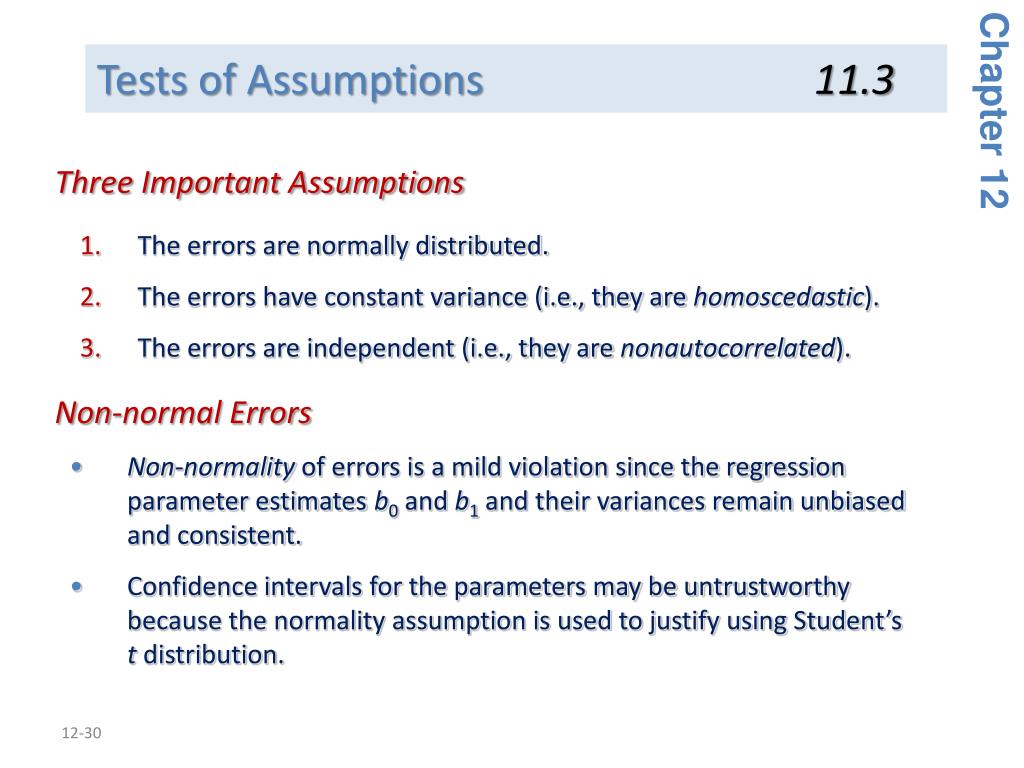 Tests of Assumptions 11.3

Chapter 12

Three Important Assumptions

1. The errors are normally distributed.
2. The errors have constant variance (i.e., they are homoscedastic).
3. The errors are independent (i.e., they are nonautocorrelated).

Non-normal Errors

• Non-normality of errors is a mild violation since the regression parameter estimates $b_0$ and $b_1$ and their variances remain unbiased and consistent.

• Confidence intervals for the parameters may be untrustworthy because the normality assumption is used to justify using Student's $t$ distribution.

12-30